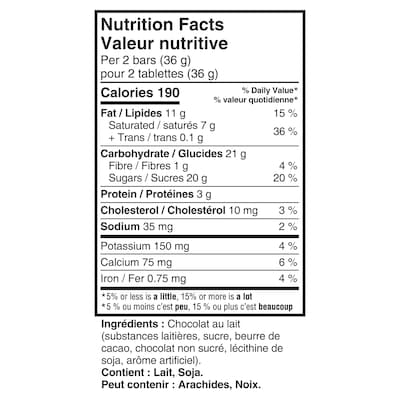 Nutrition Facts
Valeur nutritive
Per 2 bars (36 g)
pour 2 tablettes (36 g)

Calories 190
% Daily Value*
% valeur quotidienne*

Fat / Lipides 11 g 15 %
Saturated / saturés 7 g
+ Trans / trans 0.1 g 36 %

Carbohydrate / Glucides 21 g
Fibre / Fibres 1 g 4 %
Sugars / Sucres 20 g 20 %

Protein / Protéines 3 g

Cholesterol / Cholestérol 10 mg 3 %

Sodium 35 mg 2 %

Potassium 150 mg 4 %

Calcium 75 mg 6 %

Iron / Fer 0.75 mg 4 %

*5% or less is a little, 15% or more is a lot
*5 % ou moins c'est peu, 15 % ou plus c'est beaucoup

Ingrédients : Chocolat au lait (substances laitières, sucre, beurre de cacao, chocolat non sucré, lécithine de soja, arôme artificiel).
Contient : Lait, Soja.
Peut contenir : Arachides, Noix.